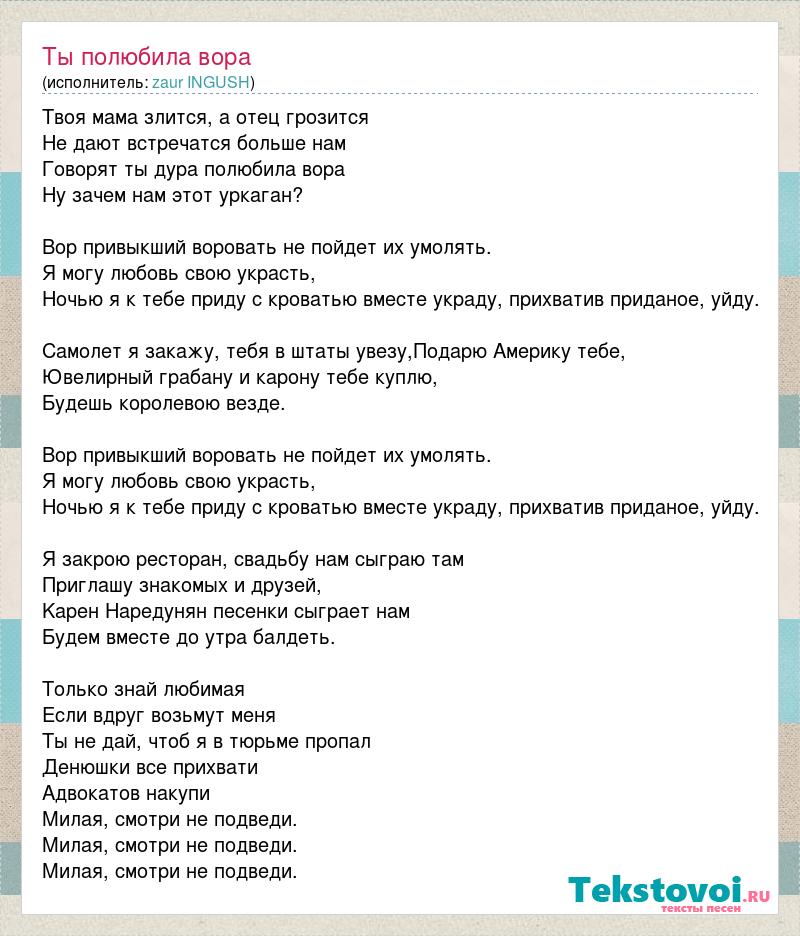 Ты полюбила вора
(исполнитель: zaur INGUSH)

Твоя мама злится, а отец грозится
Не дают встречатся больше нам
Говорят ты дура полюбила вора
Ну зачем нам этот уркаган?

Вор привыкший воровать не пойдет их умолять.
Я могу любовь свою украсть,
Ночью я к тебе приду с кроватью вместе украду, прихватив приданое, уйду.

Самолет я закажу, тебя в штаты увезу,Подарю Америку тебе,
Ювелирный грабану и карону тебе куплю,
Будешь королевою везде.

Вор привыкший воровать не пойдет их умолять.
Я могу любовь свою украсть,
Ночью я к тебе приду с кроватью вместе украду, прихватив приданое, уйду.

Я закрою ресторан, свадьбу нам сыграю там
Приглашу знакомых и друзей,
Карен Наредунян песенки сыграет нам
Будем вместе до утра балдеть.

Только знай любимая
Если вдруг возьмут меня
Ты не дай, чтоб я в тюрьме пропал
Денюшки все прихвати
Адвокатов накупи
Милая, смотри не подведи.
Милая, смотри не подведи.
Милая, смотри не подведи.

Tekstovoi.RU
тексты песен